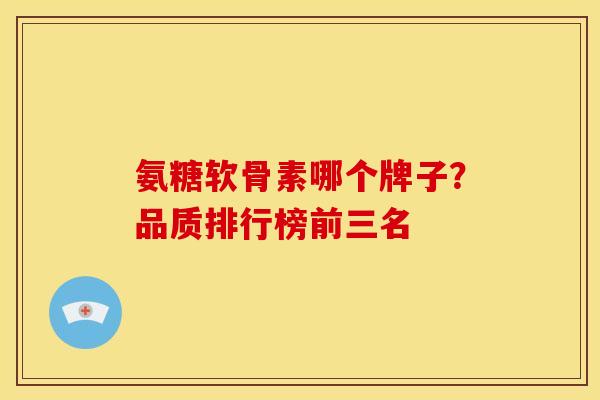 氨糖软骨素哪个牌子?
品质排行榜前三名